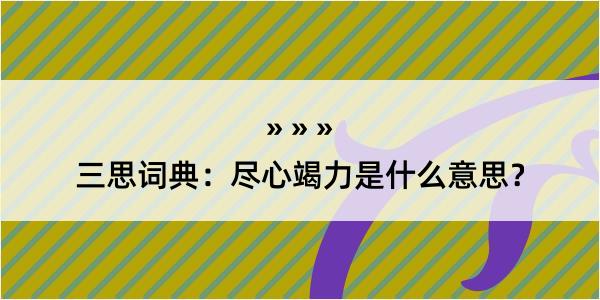 » » »

三思词典：尽心竭力是什么意思？